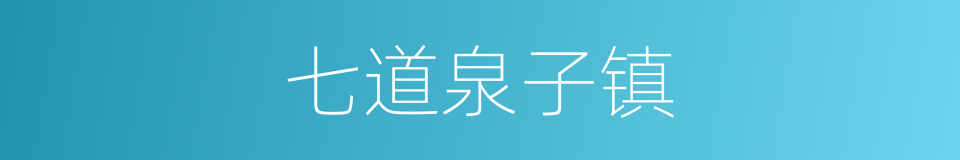 七道泉子镇